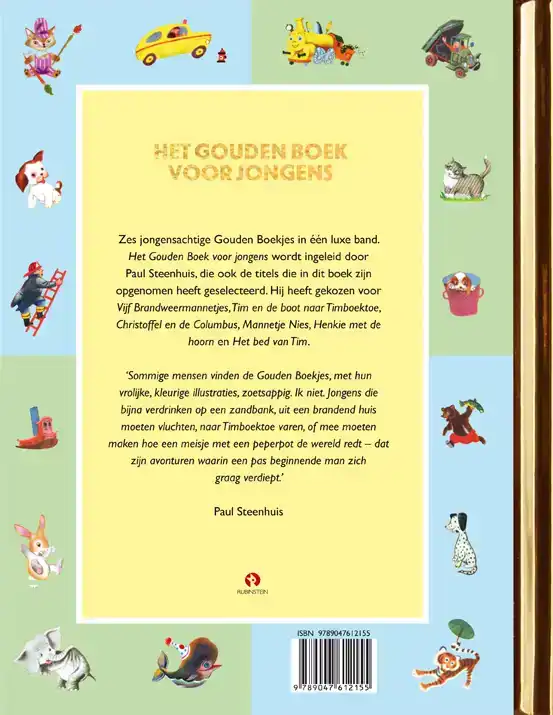 HET GOUDEN BOEK VOOR JONGENS

Zes jongensachtige Gouden Boekjes in één luxe band. Het Gouden Boek voor jongens wordt ingeleid door Paul Steenhuis, die ook de titels die in dit boek zijn opgenomen heeft geselecteerd. Hij heeft gekozen voor Vijf Brandweermannetjes, Tim en de boot naar Timboektoe, Christoffel en de Columbus, Mannetje Nies, Henkie met de hoorn en Het bed van Tim.

'Sommige mensen vinden de Gouden Boekjes, met hun vrolijke, kleurige illustraties, zoetsappig. Ik niet. Jongens die bijna verdrinken op een zandbank, uit een brandend huis moeten vluchten, naar Timboektoe varen, of mee moeten maken hoe een meisje met een peperpot de wereld redt – dat zijn avonturen waarin een pas beginnende man zich graag verdiept.'

Paul Steenhuis

RUBINSTEIN

ISBN 9789047612155

9 789047 612155